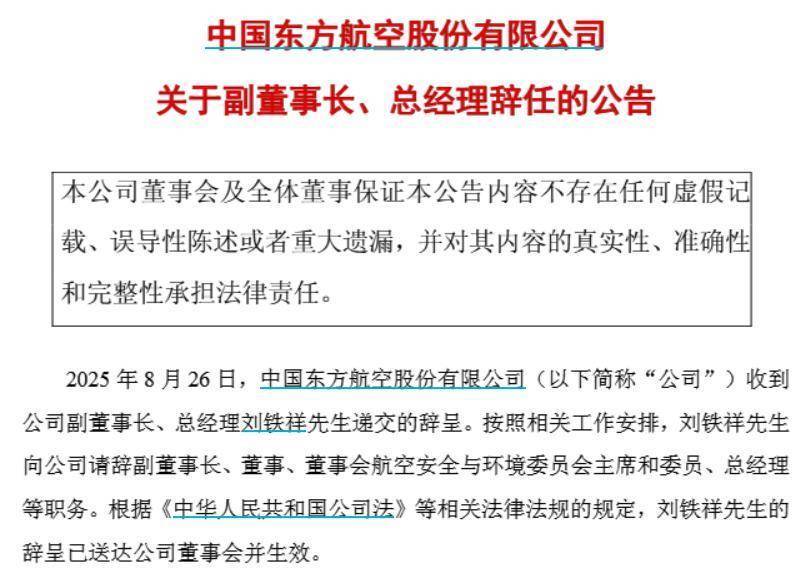 中国东方航空股份有限公司

关于副董事长、总经理辞任的公告

本公司董事会及全体董事保证本公告内容不存在任何虚假记载、误导性陈述或者重大遗漏，并对其内容的真实性、准确性和完整性承担法律责任。

2025 年 8 月 26 日，中国东方航空股份有限公司（以下简称“公司”）收到公司副董事长、总经理刘铁祥先生递交的辞呈。按照相关工作安排，刘铁祥先生向公司请辞副董事长、董事、董事会航空安全与环境委员会主席和委员、总经理等职务。根据《中华人民共和国公司法》等相关法律法规的规定，刘铁祥先生的辞呈已送达公司董事会并生效。